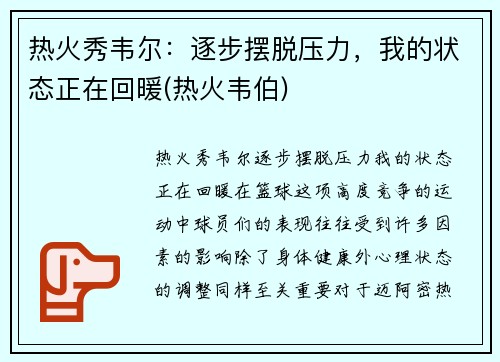 热火秀韦尔：逐步摆脱压力，我的状态正在回暖(热火韦伯)

热火秀韦尔逐步摆脱压力我的状态正在回暖在篮球这项高度竞争的运动中球员们的表现往往受到许多因素的影响除了身体健康外心理状态的调整同样至关重要对于迈阿密热